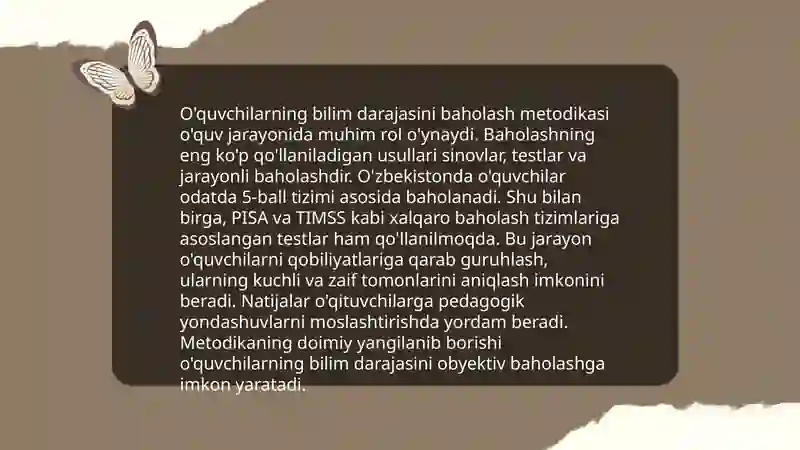 O'quvchilarning bilim darajasini baholash metodikasi o'quv jarayonida muhim rol o'ynaydi. Baholashning eng ko'p qo'llaniladigan usullari sinovlar, testlar va jarayonli baholashdir. O'zbekistonda o'quvchilar odatda 5-ball tizimi asosida baholanadi. Shu bilan birga, PISA va TIMSS kabi xalqaro baholash tizimlariga asoslangan testlar ham qo'llanilmoqda. Bu jarayon o'quvchilarni qobiliyatlariga qarab guruhlash, ularning kuchli va zaif tomonlarini aniqlash imkonini beradi. Natijalar o'qituvchilarga pedagogik yondashuvlarni moslashtirishda yordam beradi. Metodikaning doimiy yangilanib borishi o'quvchilarning bilim darajasini obyektiv baholashga imkon yaratadi.